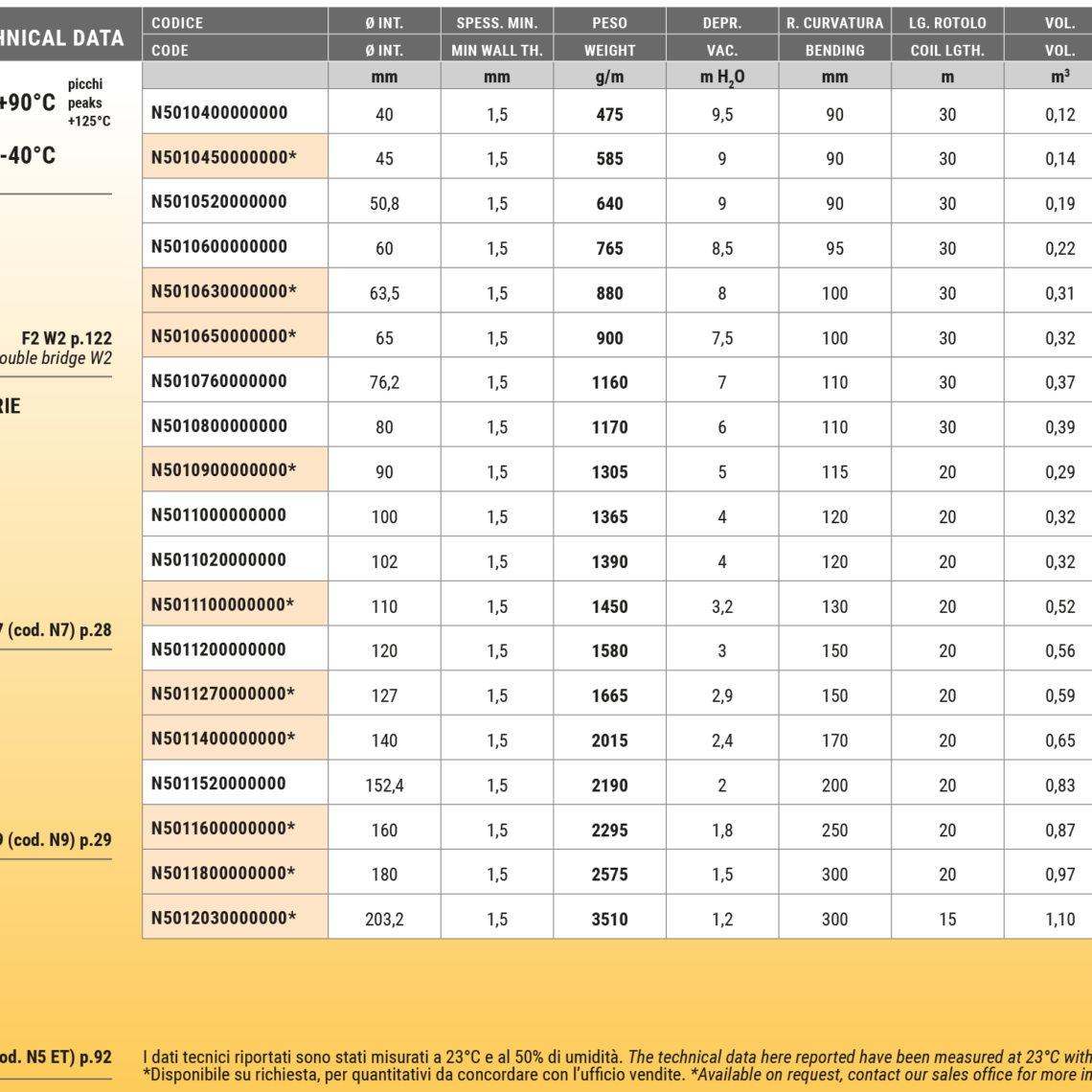 HNICAL DATA

+90°C picchi peaks +125°C

-40°C

F2 W2 p.122
ouble bridge W2

RIE

7 (cod. N7) p.28

9 (cod. N9) p.29

od. N5 ET) p.92

| CODICE | Ø INT. | SPESS. MIN. | PESO | DEPR. | R. CURVATURA | LG. ROTOLO | VOL. |
|---|---|---|---|---|---|---|---|
| CODE | Ø INT. | MIN WALL TH. | WEIGHT | VAC. | BENDING | COIL LGTH. | VOL. |
| | mm | mm | g/m | m $H_2O$ | mm | m | $m^3$ |
| N5010400000000 | 40 | 1,5 | 475 | 9,5 | 90 | 30 | 0,12 |
| N5010450000000* | 45 | 1,5 | 585 | 9 | 90 | 30 | 0,14 |
| N5010520000000 | 50,8 | 1,5 | 640 | 9 | 90 | 30 | 0,19 |
| N5010600000000 | 60 | 1,5 | 765 | 8,5 | 95 | 30 | 0,22 |
| N5010630000000* | 63,5 | 1,5 | 880 | 8 | 100 | 30 | 0,31 |
| N5010650000000* | 65 | 1,5 | 900 | 7,5 | 100 | 30 | 0,32 |
| N5010760000000 | 76,2 | 1,5 | 1160 | 7 | 110 | 30 | 0,37 |
| N5010800000000 | 80 | 1,5 | 1170 | 6 | 110 | 30 | 0,39 |
| N5010900000000* | 90 | 1,5 | 1305 | 5 | 115 | 20 | 0,29 |
| N5011000000000 | 100 | 1,5 | 1365 | 4 | 120 | 20 | 0,32 |
| N5011020000000 | 102 | 1,5 | 1390 | 4 | 120 | 20 | 0,32 |
| N5011100000000* | 110 | 1,5 | 1450 | 3,2 | 130 | 20 | 0,52 |
| N5011200000000 | 120 | 1,5 | 1580 | 3 | 150 | 20 | 0,56 |
| N5011270000000* | 127 | 1,5 | 1665 | 2,9 | 150 | 20 | 0,59 |
| N5011400000000* | 140 | 1,5 | 2015 | 2,4 | 170 | 20 | 0,65 |
| N5011520000000 | 152,4 | 1,5 | 2190 | 2 | 200 | 20 | 0,83 |
| N5011600000000* | 160 | 1,5 | 2295 | 1,8 | 250 | 20 | 0,87 |
| N5011800000000* | 180 | 1,5 | 2575 | 1,5 | 300 | 20 | 0,97 |
| N5012030000000* | 203,2 | 1,5 | 3510 | 1,2 | 300 | 15 | 1,10 |

I dati tecnici riportati sono stati misurati a 23°C e al 50% di umidità. The technical data here reported have been measured at 23°C with
*Disponibile su richiesta, per quantitativi da concordare con l'ufficio vendite. *Available on request, contact our sales office for more in